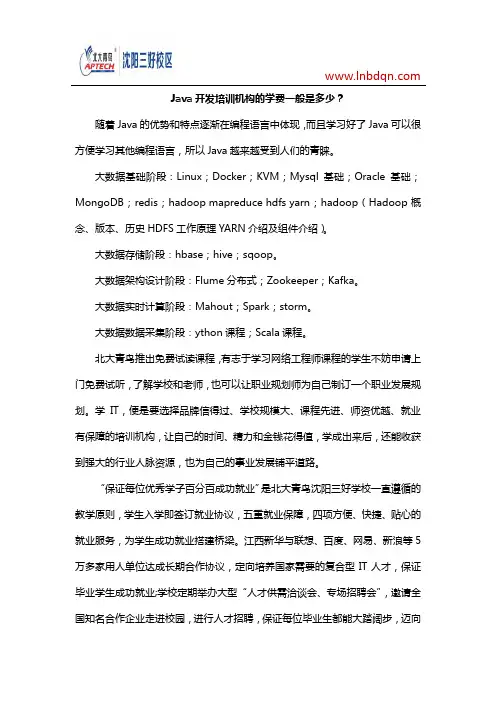 北大青鸟 APTECH 沈阳三好校区

www.lnbdqn.com

Java 开发培训机构的学费一般是多少？

随着 Java 的优势和特点逐渐在编程语言中体现，而且学习好了 Java 可以很方便学习其他编程语言，所以 Java 越来越受到人们的青睐。

大数据基础阶段：Linux；Docker；KVM；Mysql 基础；Oracle 基础；MongoDB；redis；hadoop mapreduce hdfs yarn；hadoop（Hadoop 概念、版本、历史 HDFS 工作原理 YARN 介绍及组件介绍）。

大数据存储阶段：hbase；hive；sqoop。

大数据架构设计阶段：Flume 分布式；Zookeeper；Kafka。

大数据实时计算阶段：Mahout；Spark；storm。

大数据数据采集阶段：ython 课程；Scala 课程。

北大青鸟推出免费试读课程，有志于学习网络工程师课程的学生不妨申请上门免费试听，了解学校和老师，也可以让职业规划师为自己制订一个职业发展规划。学 IT，便是要选择品牌信得过、学校规模大、课程先进、师资优越、就业有保障的培训机构，让自己的时间、精力和金钱花得值，学成出来后，还能收获到强大的行业人脉资源，也为自己的事业发展铺平道路。

"保证每位优秀学子百分百成功就业"是北大青鸟沈阳三好学校一直遵循的教学原则，学生入学即签订就业协议，五重就业保障，四项方便、快捷、贴心的就业服务，为学生成功就业搭建桥梁。江西新华与联想、百度、网易、新浪等 5 万多家用人单位达成长期合作协议，定向培养国家需要的复合型 IT 人才，保证毕业学生成功就业;学校定期举办大型"人才供需洽谈会、专场招聘会"，邀请全国知名合作企业走进校园，进行人才招聘，保证每位毕业生都能大踏阔步，迈向